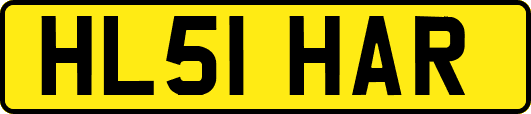 HL51 HAR